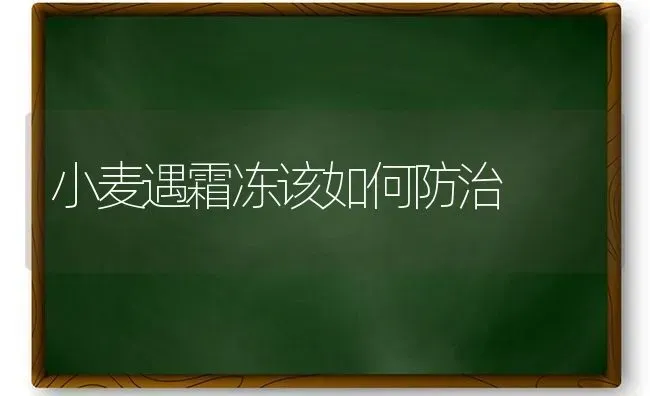 小麦遇霜冻该如何防治